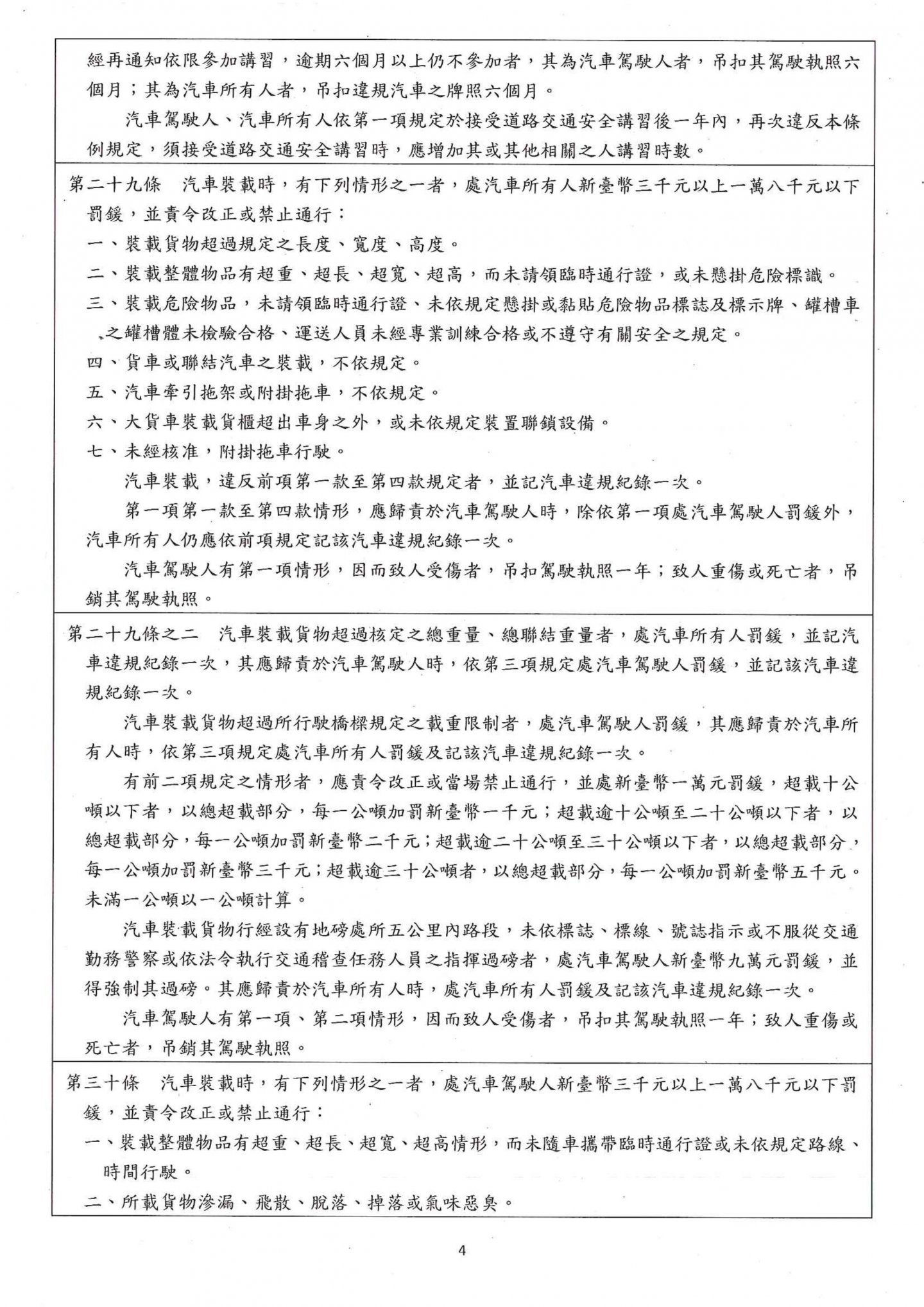 經再通知依限參加講習，逾期六個月以上仍不參加者，其為汽車駕駛人者，吊扣其駕駛執照六個月；其為汽車所有人者，吊扣違規汽車之牌照六個月。

汽車駕駛人、汽車所有人依第一項規定於接受道路交通安全講習後一年內，再次違反本條例規定，須接受道路交通安全講習時，應增加其或其他相關之人講習時數。

第二十九條　汽車裝載時，有下列情形之一者，處汽車所有人新臺幣三千元以上一萬八千元以下罰鍰，並責令改正或禁止通行：

一、裝載貨物超過規定之長度、寬度、高度。

二、裝載整體物品有超重、超長、超寬、超高，而未請領臨時通行證，或未懸掛危險標識。

三、裝載危險物品，未請領臨時通行證、未依規定懸掛或黏貼危險物品標誌及標示牌、罐槽車之罐槽體未檢驗合格、運送人員未經專業訓練合格或不遵守有關安全之規定。

四、貨車或聯結汽車之裝載，不依規定。

五、汽車牽引拖架或附掛拖車，不依規定。

六、大貨車裝載貨櫃超出車身之外，或未依規定裝置聯鎖設備。

七、未經核准，附掛拖車行駛。

汽車裝載，違反前項第一款至第四款規定者，並記汽車違規紀錄一次。

第一項第一款至第四款情形，應歸責於汽車駕駛人時，除依第一項處汽車駕駛人罰鍰外，汽車所有人仍應依前項規定記該汽車違規紀錄一次。

汽車駕駛人有第一項情形，因而致人受傷者，吊扣駕駛執照一年；致人重傷或死亡者，吊銷其駕駛執照。

第二十九條之二　汽車裝載貨物超過核定之總重量、總聯結重量者，處汽車所有人罰鍰，並記汽車違規紀錄一次，其應歸責於汽車駕駛人時，依第三項規定處汽車駕駛人罰鍰，並記該汽車違規紀錄一次。

汽車裝載貨物超過所行駛橋樑規定之載重限制者，處汽車駕駛人罰鍰，其應歸責於汽車所有人時，依第三項規定處汽車所有人罰鍰及記該汽車違規紀錄一次。

有前二項規定之情形者，應責令改正或當場禁止通行，並處新臺幣一萬元罰鍰，超載十公噸以下者，以總超載部分，每一公噸加罰新臺幣一千元；超載逾十公噸至二十公噸以下者，以總超載部分，每一公噸加罰新臺幣二千元；超載逾二十公噸至三十公噸以下者，以總超載部分，每一公噸加罰新臺幣三千元；超載逾三十公噸者，以總超載部分，每一公噸加罰新臺幣五千元。未滿一公噸以一公噸計算。

汽車裝載貨物行經設有地磅處所五公里內路段，未依標誌、標線、號誌指示或不服從交通勤務警察或依法令執行交通稽查任務人員之指揮過磅者，處汽車駕駛人新臺幣九萬元罰鍰，並得強制其過磅。其應歸責於汽車所有人時，處汽車所有人罰鍰及記該汽車違規紀錄一次。

汽車駕駛人有第一項、第二項情形，因而致人受傷者，吊扣其駕駛執照一年；致人重傷或死亡者，吊銷其駕駛執照。

第三十條　汽車裝載時，有下列情形之一者，處汽車駕駛人新臺幣三千元以上一萬八千元以下罰鍰，並責令改正或禁止通行：

一、裝載整體物品有超重、超長、超寬、超高情形，而未隨車攜帶臨時通行證或未依規定路線、時間行駛。

二、所載貨物滲漏、飛散、脫落、掉落或氣味惡臭。

4